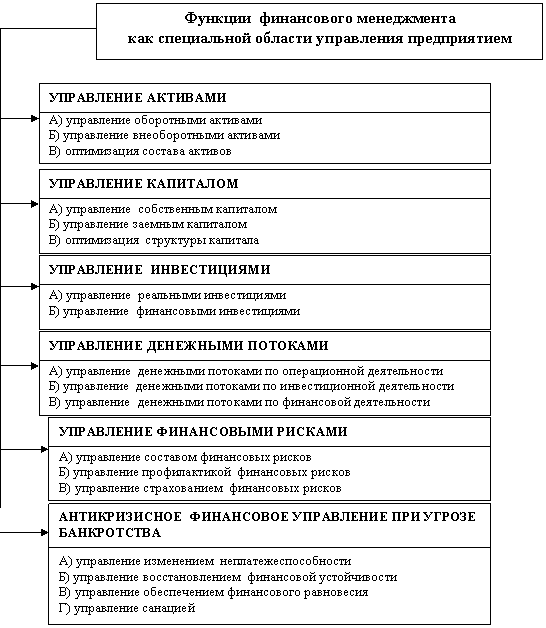 Функции финансового менеджмента как специальной области управления предприятием

УПРАВЛЕНИЕ АКТИВАМИ

А) управление оборотными активами
Б) управление внеоборотными активами
В) оптимизация состава активов

УПРАВЛЕНИЕ КАПИТАЛОМ

А) управление собственным капиталом
Б) управление заемным капиталом
В) оптимизация структуры капитала

УПРАВЛЕНИЕ ИНВЕСТИЦИЯМИ

А) управление реальными инвестициями
Б) управление финансовыми инвестициями

УПРАВЛЕНИЕ ДЕНЕЖНЫМИ ПОТОКАМИ

А) управление денежными потоками по операционной деятельности
Б) управление денежными потоками по инвестиционной деятельности
В) управление денежными потоками по финансовой деятельности

УПРАВЛЕНИЕ ФИНАНСОВЫМИ РИСКАМИ

А) управление составом финансовых рисков
Б) управление профилактикой финансовых рисков
В) управление страхованием финансовых рисков

АНТИКРИЗИСНОЕ ФИНАНСОВОЕ УПРАВЛЕНИЕ ПРИ УГРОЗЕ БАНКРОТСТВА

А) управление изменением неплатежеспособности
Б) управление восстановлением финансовой устойчивости
В) управление обеспечением финансового равновесия
Г) управление санацией